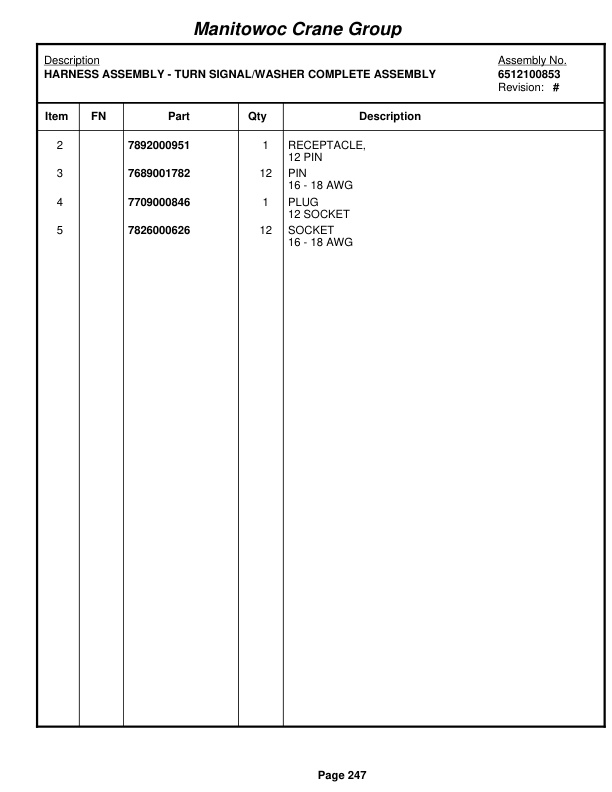 Manitowoc Crane Group

Description
HARNESS ASSEMBLY - TURN SIGNAL/WASHER COMPLETE ASSEMBLY

Assembly No.
6512100853
Revision: #

| Item | FN | Part | Qty | Description |
|---|---|---|---|---|
| 2 | | 7892000951 | 1 | RECEPTACLE, 12 PIN |
| 3 | | 7689001782 | 12 | PIN 16 - 18 AWG |
| 4 | | 7709000846 | 1 | PLUG 12 SOCKET |
| 5 | | 7826000626 | 12 | SOCKET 16 - 18 AWG |

Page 247